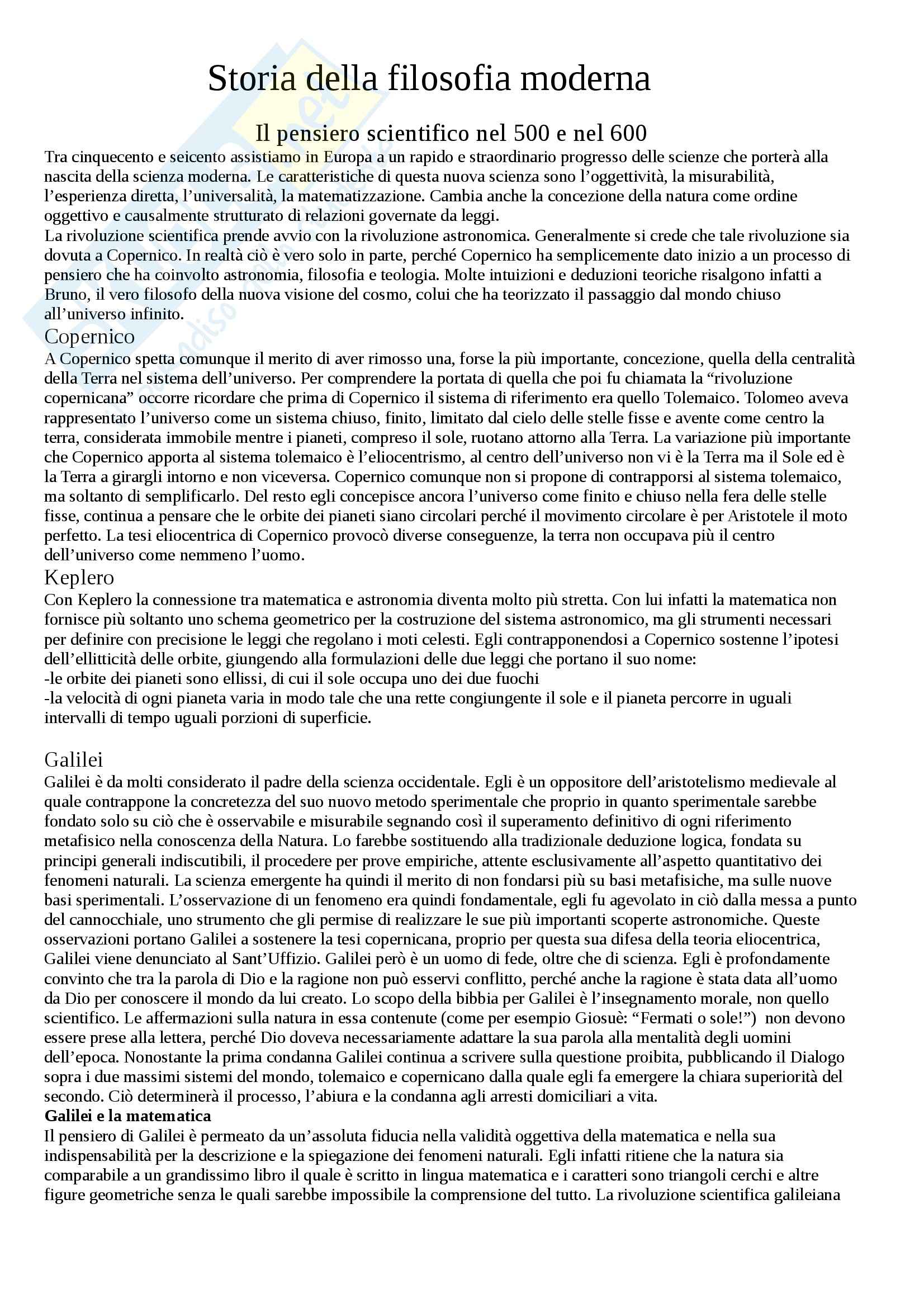 Storia della filosofia moderna

Il pensiero scientifico nel 500 e nel 600

Tra cinquecento e seicento assistiamo in Europa a un rapido e straordinario progresso delle scienze che porterà alla nascita della scienza moderna. Le caratteristiche di questa nuova scienza sono l'oggettività, la misurabilità, l'esperienza diretta, l'universalità, la matematizzazione. Cambia anche la concezione della natura come ordine oggettivo e causalmente strutturato di relazioni governate da leggi.
La rivoluzione scientifica prende avvio con la rivoluzione astronomica. Generalmente si crede che tale rivoluzione sia dovuta a Copernico. In realtà ciò è vero solo in parte, perché Copernico ha semplicemente dato inizio a un processo di pensiero che ha coinvolto astronomia, filosofia e teologia. Molte intuizioni e deduzioni teoriche risalgono infatti a Bruno, il vero filosofo della nuova visione del cosmo, colui che ha teorizzato il passaggio dal mondo chiuso all'universo infinito.

Copernico

A Copernico spetta comunque il merito di aver rimosso una, forse la più importante, concezione, quella della centralità della Terra nel sistema dell'universo. Per comprendere la portata di quella che poi fu chiamata la "rivoluzione copernicana" occorre ricordare che prima di Copernico il sistema di riferimento era quello Tolemaico. Tolomeo aveva rappresentato l'universo come un sistema chiuso, finito, limitato dal cielo delle stelle fisse e avente come centro la terra, considerata immobile mentre i pianeti, compreso il sole, ruotano attorno alla Terra. La variazione più importante che Copernico apporta al sistema tolemaico è l'eliocentrismo, al centro dell'universo non vi è la Terra ma il Sole ed è la Terra a girargli intorno e non viceversa. Copernico comunque non si propone di contrapporsi al sistema tolemaico, ma soltanto di semplificarlo. Del resto egli concepisce ancora l'universo come finito e chiuso nella fera delle stelle fisse, continua a pensare che le orbite dei pianeti siano circolari perché il movimento circolare è per Aristotele il moto perfetto. La tesi eliocentrica di Copernico provocò diverse conseguenze, la terra non occupava più il centro dell'universo come nemmeno l'uomo.

Keplero

Con Keplero la connessione tra matematica e astronomia diventa molto più stretta. Con lui infatti la matematica non fornisce più soltanto uno schema geometrico per la costruzione del sistema astronomico, ma gli strumenti necessari per definire con precisione le leggi che regolano i moti celesti. Egli contrapponendosi a Copernico sostenne l'ipotesi dell'ellitticità delle orbite, giungendo alla formulazioni delle due leggi che portano il suo nome:
-le orbite dei pianeti sono ellissi, di cui il sole occupa uno dei due fuochi
-la velocità di ogni pianeta varia in modo tale che una rette congiungente il sole e il pianeta percorre in uguali intervalli di tempo uguali porzioni di superficie.

Galilei

Galilei è da molti considerato il padre della scienza occidentale. Egli è un oppositore dell'aristotelismo medievale al quale contrappone la concretezza del suo nuovo metodo sperimentale che proprio in quanto sperimentale sarebbe fondato solo su ciò che è osservabile e misurabile segnando così il superamento definitivo di ogni riferimento metafisico nella conoscenza della Natura. Lo farebbe sostituendo alla tradizionale deduzione logica, fondata su principi generali indiscutibili, il procedere per prove empiriche, attente esclusivamente all'aspetto quantitativo dei fenomeni naturali. La scienza emergente ha quindi il merito di non fondarsi più su basi metafisiche, ma sulle nuove basi sperimentali. L'osservazione di un fenomeno era quindi fondamentale, egli fu agevolato in ciò dalla messa a punto del cannocchiale, uno strumento che gli permise di realizzare le sue più importanti scoperte astronomiche. Queste osservazioni portano Galilei a sostenere la tesi copernicana, proprio per questa sua difesa della teoria eliocentrica, Galilei viene denunciato al Sant'Uffizio. Galilei però è un uomo di fede, oltre che di scienza. Egli è profondamente convinto che tra la parola di Dio e la ragione non può esservi conflitto, perché anche la ragione è stata data all'uomo da Dio per conoscere il mondo da lui creato. Lo scopo della bibbia per Galilei è l'insegnamento morale, non quello scientifico. Le affermazioni sulla natura in essa contenute (come per esempio Giosuè: "Fermati o sole!") non devono essere prese alla lettera, perché Dio doveva necessariamente adattare la sua parola alla mentalità degli uomini dell'epoca. Nonostante la prima condanna Galilei continua a scrivere sulla questione proibita, pubblicando il Dialogo sopra i due massimi sistemi del mondo, tolemaico e copernicano dalla quale egli fa emergere la chiara superiorità del secondo. Ciò determinerà il processo, l'abiura e la condanna agli arresti domiciliari a vita.
Galilei e la matematica
Il pensiero di Galilei è permeato da un'assoluta fiducia nella validità oggettiva della matematica e nella sua indispensabilità per la descrizione e la spiegazione dei fenomeni naturali. Egli infatti ritiene che la natura sia comparabile a un grandissimo libro il quale è scritto in lingua matematica e i caratteri sono triangoli cerchi e altre figure geometriche senza le quali sarebbe impossibile la comprensione del tutto. La rivoluzione scientifica galileiana